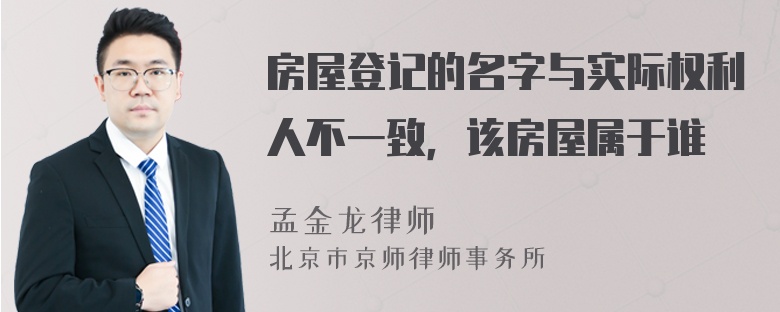 房屋登记的名字与实际权利人不一致，该房屋属于谁

孟金龙律师

北京市京师律师事务所